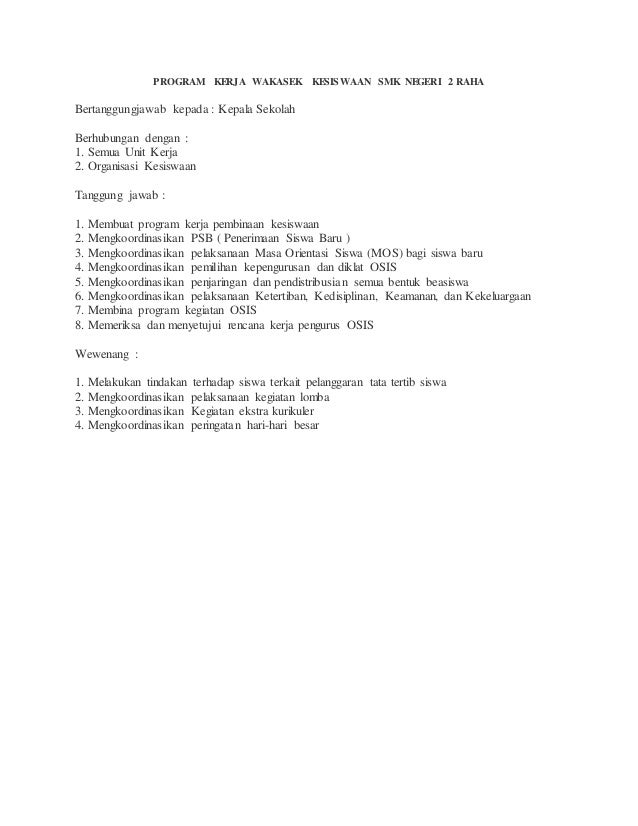 PROGRAM KERJA WAKASEK KESISWAAN SMK NEGERI 2 RAHA

Bertanggungjawab kepada : Kepala Sekolah

Berhubungan dengan :
1. Semua Unit Kerja
2. Organisasi Kesiswaan

Tanggung jawab :

1. Membuat program kerja pembinaan kesiswaan
2. Mengkoordinasikan PSB ( Penerimaan Siswa Baru )
3. Mengkoordinasikan pelaksanaan Masa Orientasi Siswa (MOS) bagi siswa baru
4. Mengkoordinasikan pemilihan kepengurusan dan diklat OSIS
5. Mengkoordinasikan penjaringan dan pendistribusian semua bentuk beasiswa
6. Mengkoordinasikan pelaksanaan Ketertiban, Kedisiplinan, Keamanan, dan Kekeluargaan
7. Membina program kegiatan OSIS
8. Memeriksa dan menyetujui rencana kerja pengurus OSIS

Wewenang :

1. Melakukan tindakan terhadap siswa terkait pelanggaran tata tertib siswa
2. Mengkoordinasikan pelaksanaan kegiatan lomba
3. Mengkoordinasikan Kegiatan ekstra kurikuler
4. Mengkoordinasikan peringatan hari-hari besar